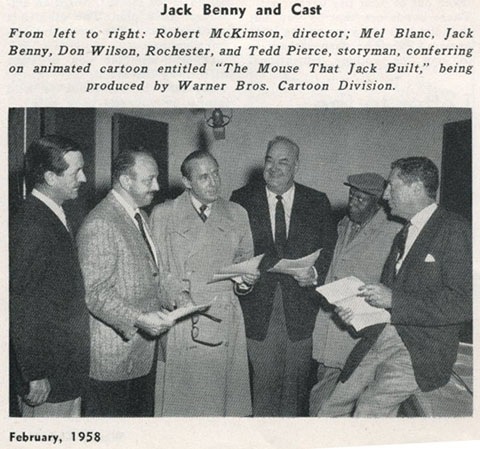 Jack Benny and Cast

From left to right: Robert McKimson, director; Mel Blanc, Jack Benny, Don Wilson, Rochester, and Tedd Pierce, storyman, conferring on animated cartoon entitled "The Mouse That Jack Built," being produced by Warner Bros. Cartoon Division.

February, 1958